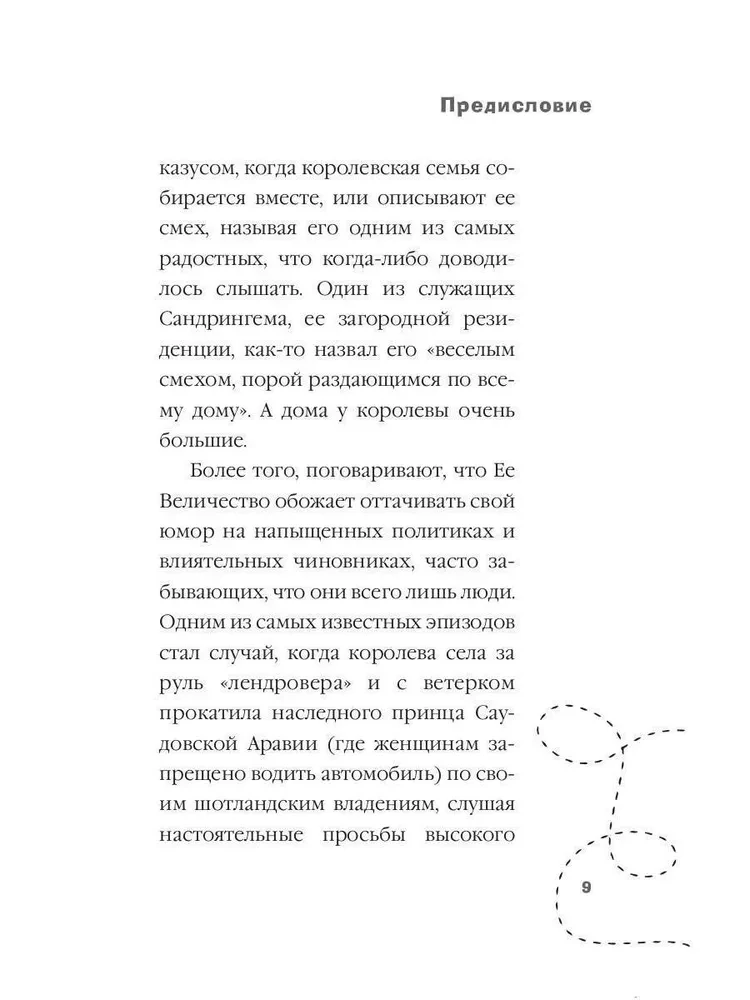 Предисловие

казусом, когда королевская семья собирается вместе, или описывают ее смех, называя его одним из самых радостных, что когда-либо доводилось слышать. Один из служащих Сандрингема, ее загородной резиденции, как-то назвал его «веселым смехом, порой раздающимся по всему дому». А дома у королевы очень большие.

Более того, поговаривают, что Ее Величество обожает оттачивать свой юмор на напыщенных политиках и влиятельных чиновниках, часто забывающих, что они всего лишь люди. Одним из самых известных эпизодов стал случай, когда королева села за руль «лендровера» и с ветерком прокатила наследного принца Саудовской Аравии (где женщинам запрещено водить автомобиль) по своим шотландским владениям, слушая настоятельные просьбы высокого

9